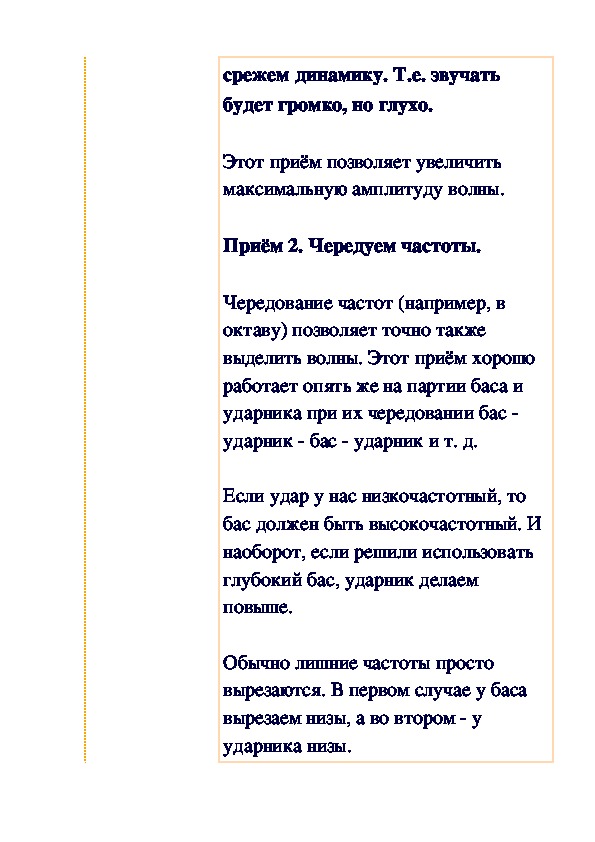 срежем динамику. Т.е. звучать будет громко, но глухо.

Этот приём позволяет увеличить максимальную амплитуду волны.

Приём 2. Чередуем частоты.

Чередование частот (например, в октаву) позволяет точно также выделить волны. Этот приём хорошо работает опять же на партии баса и ударника при их чередовании бас - ударник - бас - ударник и т. д.

Если удар у нас низкочастотный, то бас должен быть высокочастотный. И наоборот, если решили использовать глубокий бас, ударник делаем повыше.

Обычно лишние частоты просто вырезаются. В первом случае у баса вырезаем низы, а во втором - у ударника низы.